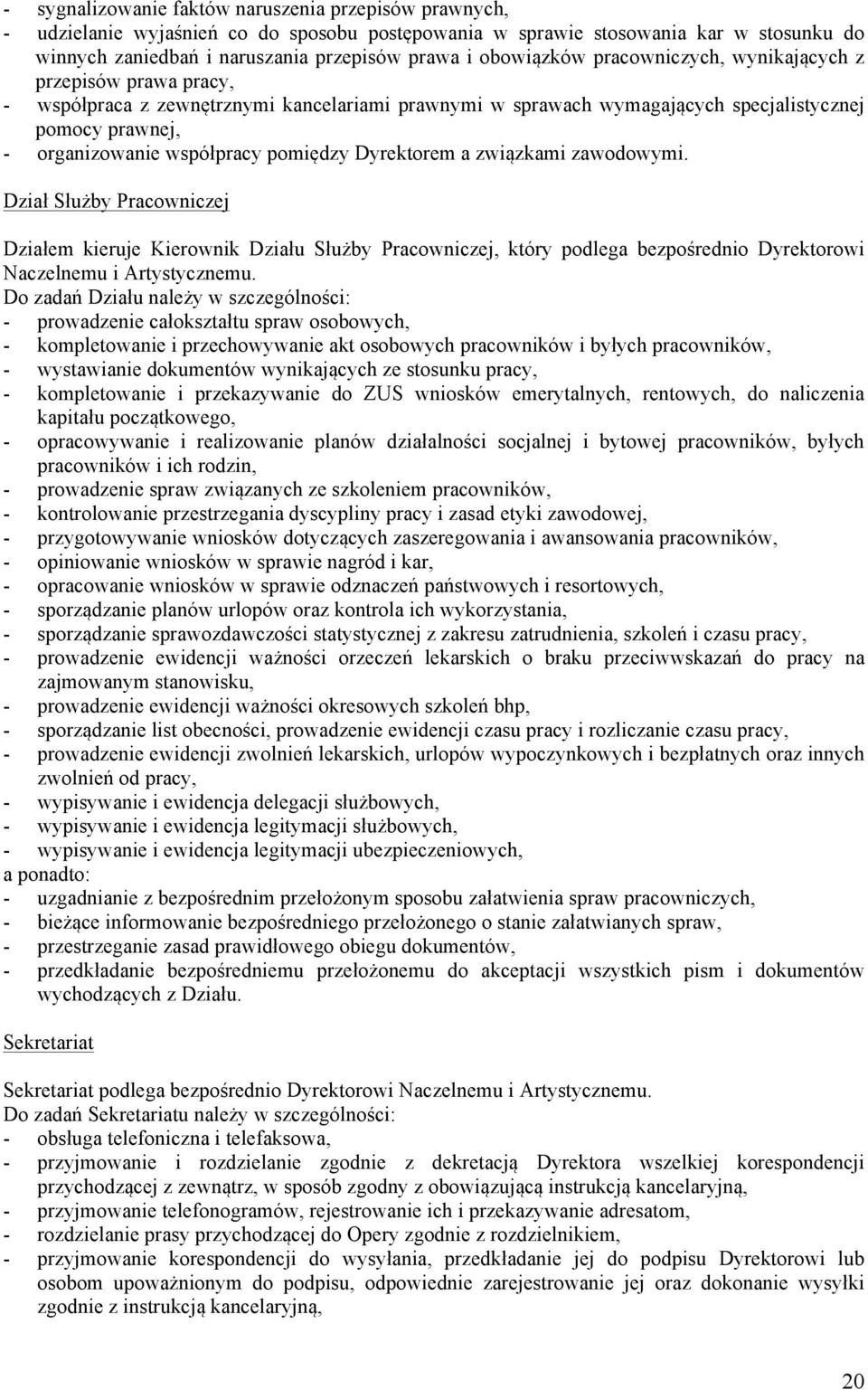 - sygnalizowanie faktów naruszenia przepisów prawnych,
- udzielanie wyjaśnień co do sposobu postępowania w sprawie stosowania kar w stosunku do winnych zaniedbań i naruszania przepisów prawa i obowiązków pracowniczych, wynikających z przepisów prawa pracy,
- współpraca z zewnętrznymi kancelariami prawnymi w sprawach wymagających specjalistycznej pomocy prawnej,
- organizowanie współpracy pomiędzy Dyrektorem a związkami zawodowymi.

Dział Służby Pracowniczej

Działem kieruje Kierownik Działu Służby Pracowniczej, który podlega bezpośrednio Dyrektorowi Naczelnemu i Artystycznemu.
Do zadań Działu należy w szczególności:
- prowadzenie całokształtu spraw osobowych,
- kompletowanie i przechowywanie akt osobowych pracowników i byłych pracowników,
- wystawianie dokumentów wynikających ze stosunku pracy,
- kompletowanie i przekazywanie do ZUS wniosków emerytalnych, rentowych, do naliczenia kapitału początkowego,
- opracowywanie i realizowanie planów działalności socjalnej i bytowej pracowników, byłych pracowników i ich rodzin,
- prowadzenie spraw związanych ze szkoleniem pracowników,
- kontrolowanie przestrzegania dyscypliny pracy i zasad etyki zawodowej,
- przygotowywanie wniosków dotyczących zaszeregowania i awansowania pracowników,
- opiniowanie wniosków w sprawie nagród i kar,
- opracowanie wniosków w sprawie odznaczeń państwowych i resortowych,
- sporządzanie planów urlopów oraz kontrola ich wykorzystania,
- sporządzanie sprawozdawczości statystycznej z zakresu zatrudnienia, szkoleń i czasu pracy,
- prowadzenie ewidencji ważności orzeczeń lekarskich o braku przeciwwskazań do pracy na zajmowanym stanowisku,
- prowadzenie ewidencji ważności okresowych szkoleń bhp,
- sporządzanie list obecności, prowadzenie ewidencji czasu pracy i rozliczanie czasu pracy,
- prowadzenie ewidencji zwolnień lekarskich, urlopów wypoczynkowych i bezpłatnych oraz innych zwolnień od pracy,
- wypisywanie i ewidencja delegacji służbowych,
- wypisywanie i ewidencja legitymacji służbowych,
- wypisywanie i ewidencja legitymacji ubezpieczeniowych,
a ponadto:
- uzgadnianie z bezpośrednim przełożonym sposobu załatwienia spraw pracowniczych,
- bieżące informowanie bezpośredniego przełożonego o stanie załatwianych spraw,
- przestrzeganie zasad prawidłowego obiegu dokumentów,
- przedkładanie bezpośredniemu przełożonemu do akceptacji wszystkich pism i dokumentów wychodzących z Działu.

Sekretariat

Sekretariat podlega bezpośrednio Dyrektorowi Naczelnemu i Artystycznemu.
Do zadań Sekretariatu należy w szczególności:
- obsługa telefoniczna i telefaksowa,
- przyjmowanie i rozdzielanie zgodnie z dekretacją Dyrektora wszelkiej korespondencji przychodzącej z zewnątrz, w sposób zgodny z obowiązującą instrukcją kancelaryjną,
- przyjmowanie telefonogramów, rejestrowanie ich i przekazywanie adresatom,
- rozdzielanie prasy przychodzącej do Opery zgodnie z rozdzielnikiem,
- przyjmowanie korespondencji do wysyłania, przedkładanie jej do podpisu Dyrektorowi lub osobom upoważnionym do podpisu, odpowiednie zarejestrowanie jej oraz dokonanie wysyłki zgodnie z instrukcją kancelaryjną,

20